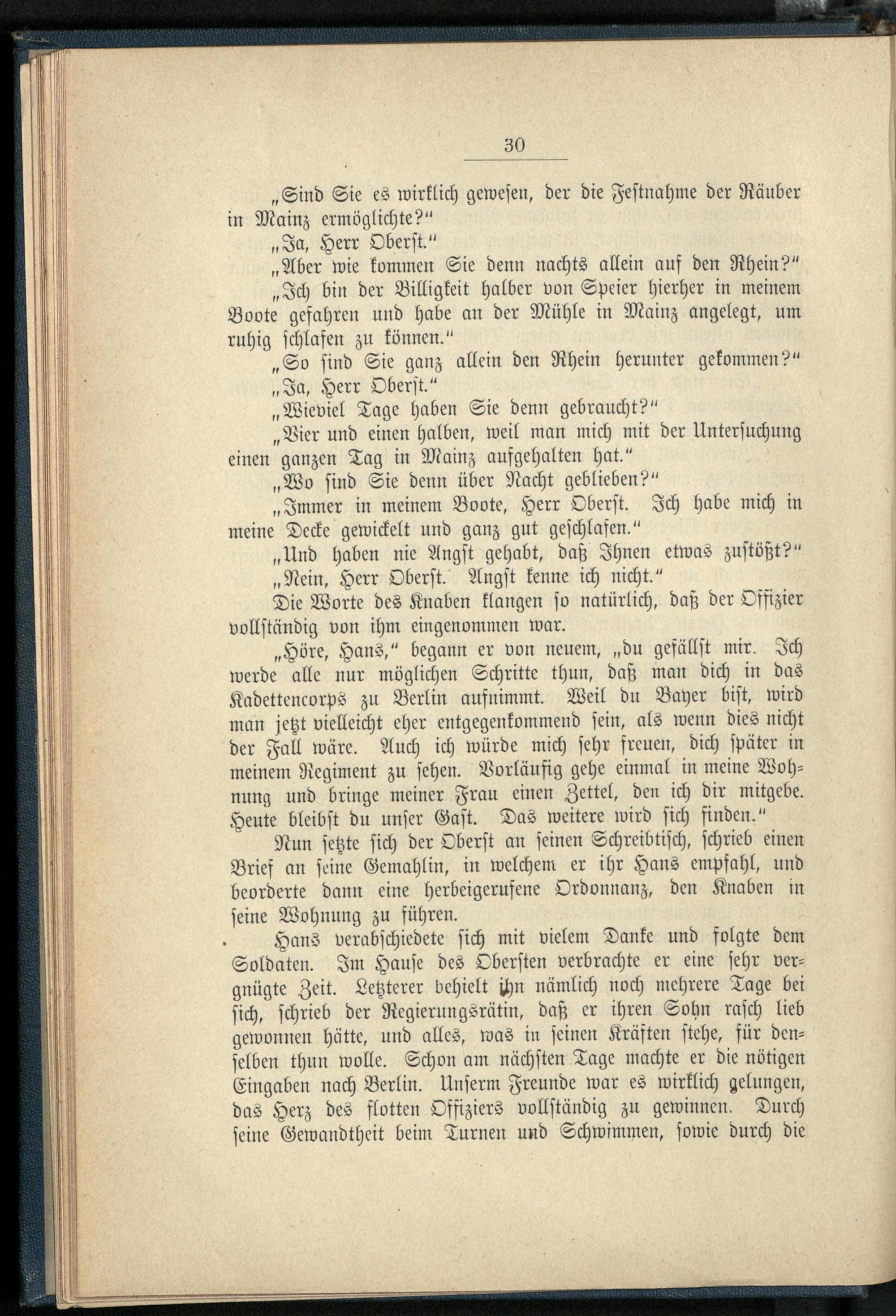 30

„Sind Sie es wirklich gewesen, der die Festnahme der Räuber in Mainz ermöglichte?"

„Ja, Herr Oberst."

„Aber wie kommen Sie denn nachts allein auf den Rhein?"

„Ich bin der Billigkeit halber von Speier hierher in meinem Boote gefahren und habe an der Mühle in Mainz angelegt, um ruhig schlafen zu können."

„So sind Sie ganz allein den Rhein herunter gekommen?"

„Ja, Herr Oberst."

„Wieviel Tage haben Sie denn gebraucht?"

„Vier und einen halben, weil man mich mit der Untersuchung einen ganzen Tag in Mainz aufgehalten hat."

„Wo sind Sie denn über Nacht geblieben?"

„Immer in meinem Boote, Herr Oberst. Ich habe mich in meine Decke gewickelt und ganz gut geschlafen."

„Und haben nie Angst gehabt, daß Ihnen etwas zustößt?"

„Nein, Herr Oberst. Angst kenne ich nicht."

Die Worte des Knaben klangen so natürlich, daß der Offizier vollständig von ihm eingenommen war.

„Höre, Hans," begann er von neuem, „du gefällst mir. Ich werde alle nur möglichen Schritte thun, daß man dich in das Kadettencorps zu Berlin aufnimmt. Weil du Bayer bist, wird man jetzt vielleicht eher entgegenkommend sein, als wenn dies nicht der Fall wäre. Auch ich würde mich sehr freuen, dich später in meinem Regiment zu sehen. Vorläufig gehe einmal in meine Wohnung und bringe meiner Frau einen Zettel, den ich dir mitgebe. Heute bleibst du unser Gast. Das weitere wird sich finden."

Nun setzte sich der Oberst an seinen Schreibtisch, schrieb einen Brief an seine Gemahlin, in welchem er ihr Hans empfahl, und beorderte dann eine herbeigerufene Ordonnanz, den Knaben in seine Wohnung zu führen.

Hans verabschiedete sich mit vielem Danke und folgte dem Soldaten. Im Hause des Obersten verbrachte er eine sehr vergnügte Zeit. Letzterer behielt ihn nämlich noch mehrere Tage bei sich, schrieb der Regierungsrätin, daß er ihren Sohn rasch lieb gewonnen hätte, und alles, was in seinen Kräften stehe, für denselben thun wolle. Schon am nächsten Tage machte er die nötigen Eingaben nach Berlin. Unserm Freunde war es wirklich gelungen, das Herz des flotten Offiziers vollständig zu gewinnen. Durch seine Gewandtheit beim Turnen und Schwimmen, sowie durch die